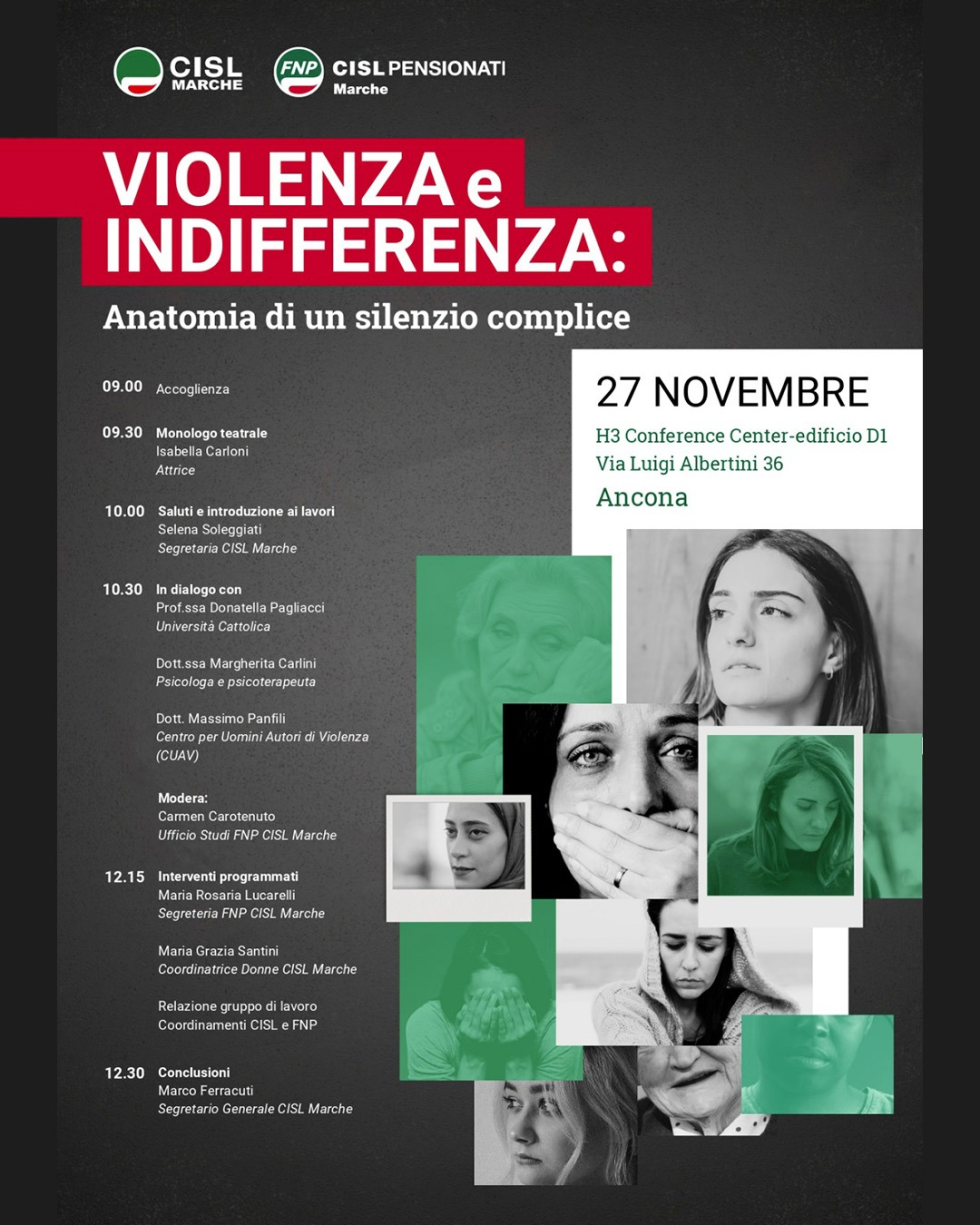 CISL MARCHE

FNP CISL PENSIONATI Marche

VIOLENZA e INDIFFERENZA:

Anatomia di un silenzio complice

09.00 Accoglienza

09.30 Monologo teatrale
Isabella Carloni
Attrice

10.00 Saluti e introduzione ai lavori
Selena Soleggiati
Segretaria CISL Marche

10.30 In dialogo con
Prof.ssa Donatella Pagliacci
Università Cattolica

Dott.ssa Margherita Carlini
Psicologa e psicoterapeuta

Dott. Massimo Panfili
Centro per Uomini Autori di Violenza (CUAV)

Modera:
Carmen Carotenuto
Ufficio Studi FNP CISL Marche

12.15 Interventi programmati
Maria Rosaria Lucarelli
Segreteria FNP CISL Marche

Maria Grazia Santini
Coordinatrice Donne CISL Marche

Relazione gruppo di lavoro
Coordinamenti CISL e FNP

12.30 Conclusioni
Marco Ferracuti
Segretario Generale CISL Marche

27 NOVEMBRE
H3 Conference Center-edificio D1
Via Luigi Albertini 36
Ancona